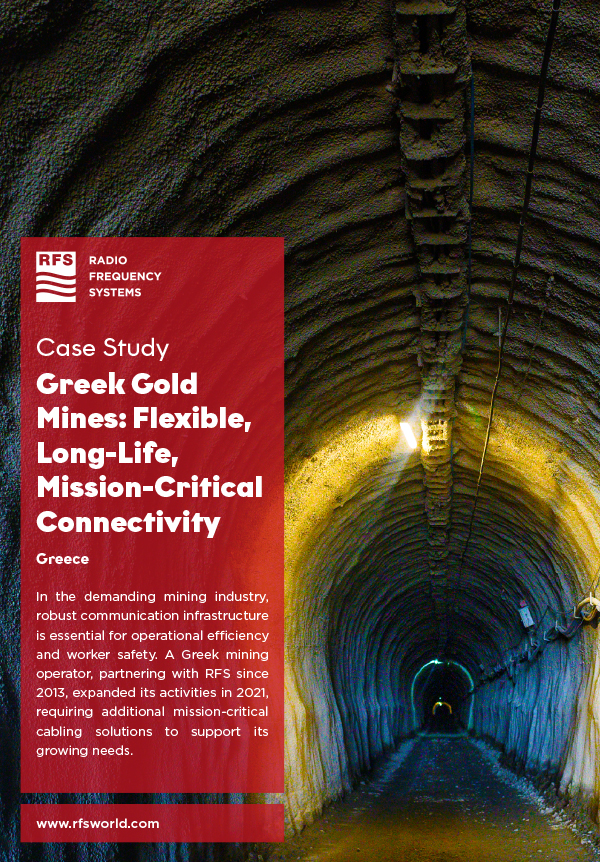 RFS RADIO FREQUENCY SYSTEMS

Case Study

Greek Gold Mines: Flexible, Long-Life, Mission-Critical Connectivity

Greece

In the demanding mining industry, robust communication infrastructure is essential for operational efficiency and worker safety. A Greek mining operator, partnering with RFS since 2013, expanded its activities in 2021, requiring additional mission-critical cabling solutions to support its growing needs.

www.rfsworld.com